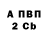 А ПВП
2 Cb